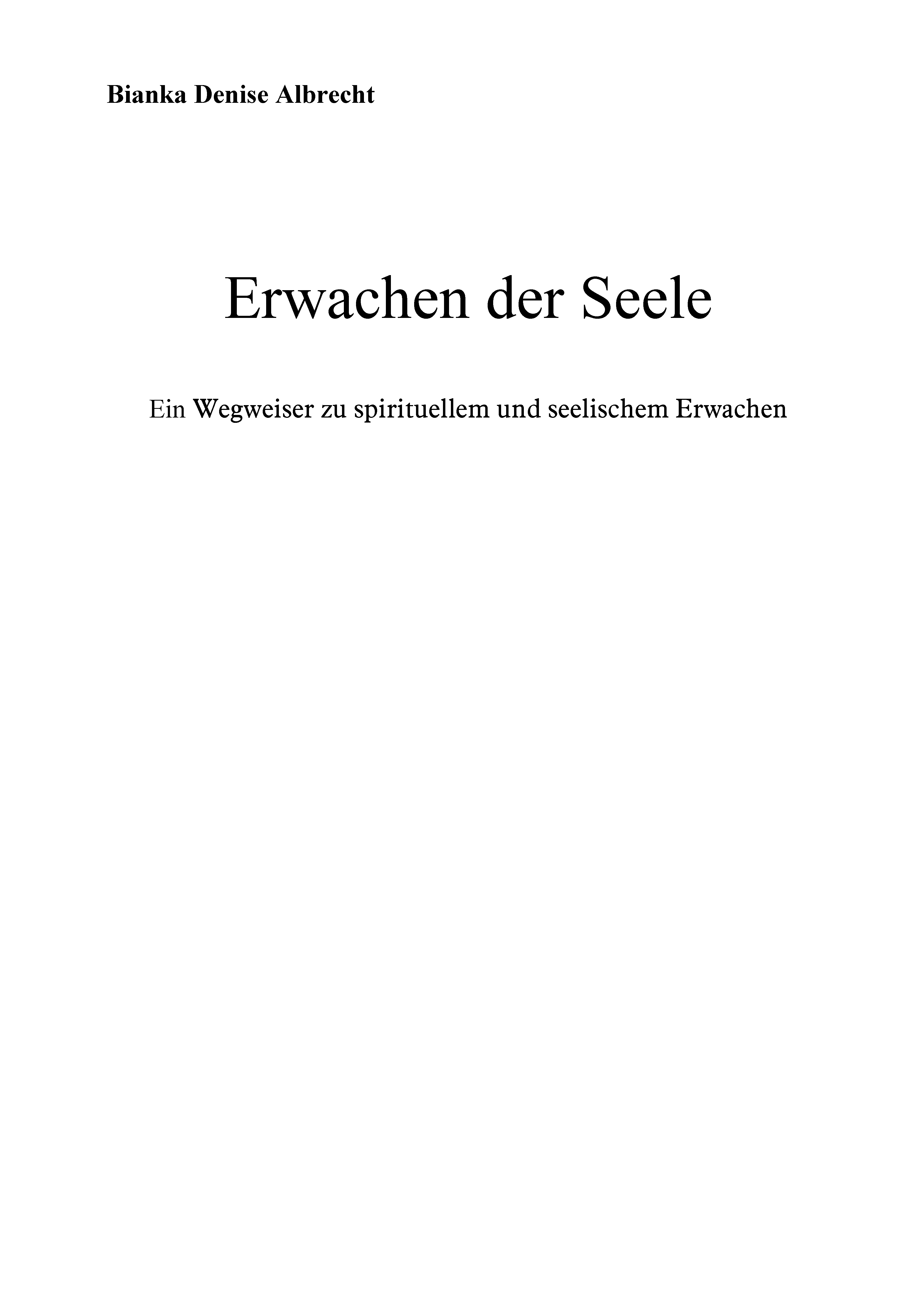 Bianka Denise Albrecht

Erwachen der Seele

Ein Wegweiser zu spirituellem und seelischem Erwachen